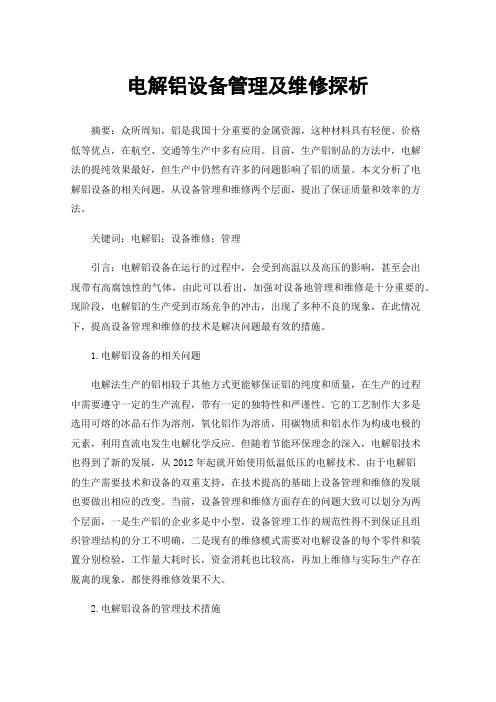 电解铝设备管理及维修探析

摘要：众所周知，铝是我国十分重要的金属资源，这种材料具有轻便、价格低等优点，在航空、交通等生产中多有应用。目前，生产铝制品的方法中，电解法的提纯效果最好，但生产中仍然有许多的问题影响了铝的质量。本文分析了电解铝设备的相关问题，从设备管理和维修两个层面，提出了保证质量和效率的方法。

关键词：电解铝；设备维修；管理

引言：电解铝设备在运行的过程中，会受到高温以及高压的影响，甚至会出现带有高腐蚀性的气体，由此可以看出，加强对设备地管理和维修是十分重要的。现阶段，电解铝的生产受到市场竞争的冲击，出现了多种不良的现象，在此情况下，提高设备管理和维修的技术是解决问题最有效的措施。

1.电解铝设备的相关问题

电解法生产的铝相较于其他方式更能够保证铝的纯度和质量，在生产的过程中需要遵守一定的生产流程，带有一定的独特性和严谨性。它的工艺制作大多是选用可熔的冰晶石作为溶剂，氧化铝作为溶质，用碳物质和铝水作为构成电极的元素，利用直流电发生电解化学反应。但随着节能环保理念的深入，电解铝技术也得到了新的发展，从2012年起就开始使用低温低压的电解技术。由于电解铝的生产需要技术和设备的双重支持，在技术提高的基础上设备管理和维修的发展也要做出相应的改变。当前，设备管理和维修方面存在的问题大致可以划分为两个层面，一是生产铝的企业多是中小型，设备管理工作的规范性得不到保证且组织管理结构的分工不明确，二是现有的维修模式需要对电解设备的每个零件和装置分别检验，工作量大耗时长，资金消耗也比较高，再加上维修与实际生产存在脱离的现象，都使得维修效果不大。

2.电解铝设备的管理技术措施